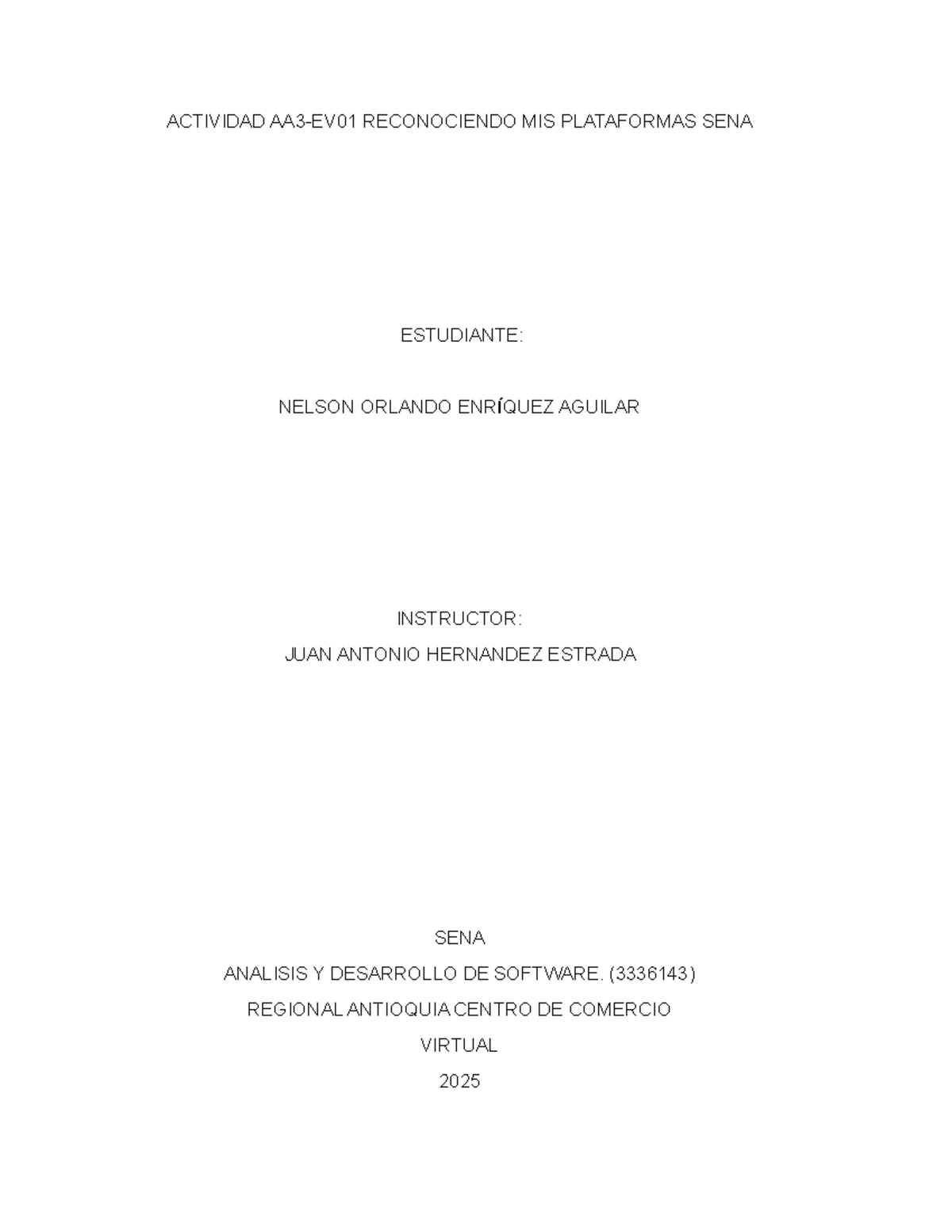 ACTIVIDAD AA3-EV01 RECONOCIENDO MIS PLATAFORMAS SENA

ESTUDIANTE:

NELSON ORLANDO ENRÍQUEZ AGUILAR

INSTRUCTOR:
JUAN ANTONIO HERNANDEZ ESTRADA

SENA
ANALISIS Y DESARROLLO DE SOFTWARE. (3336143)
REGIONAL ANTIOQUIA CENTRO DE COMERCIO
VIRTUAL
2025